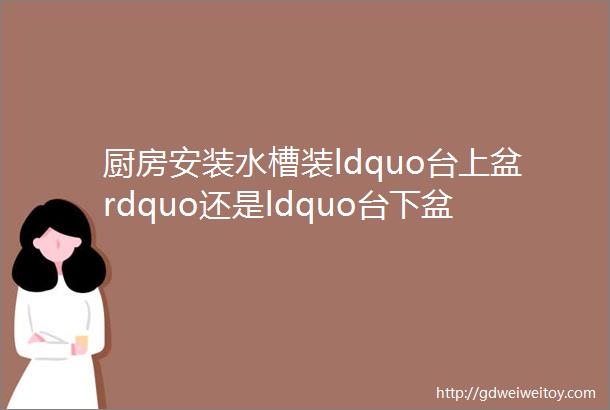 厨房安装水槽装ldquo台上盆rdquo还是ldquo台下盆

http://gdweiweitoy.com